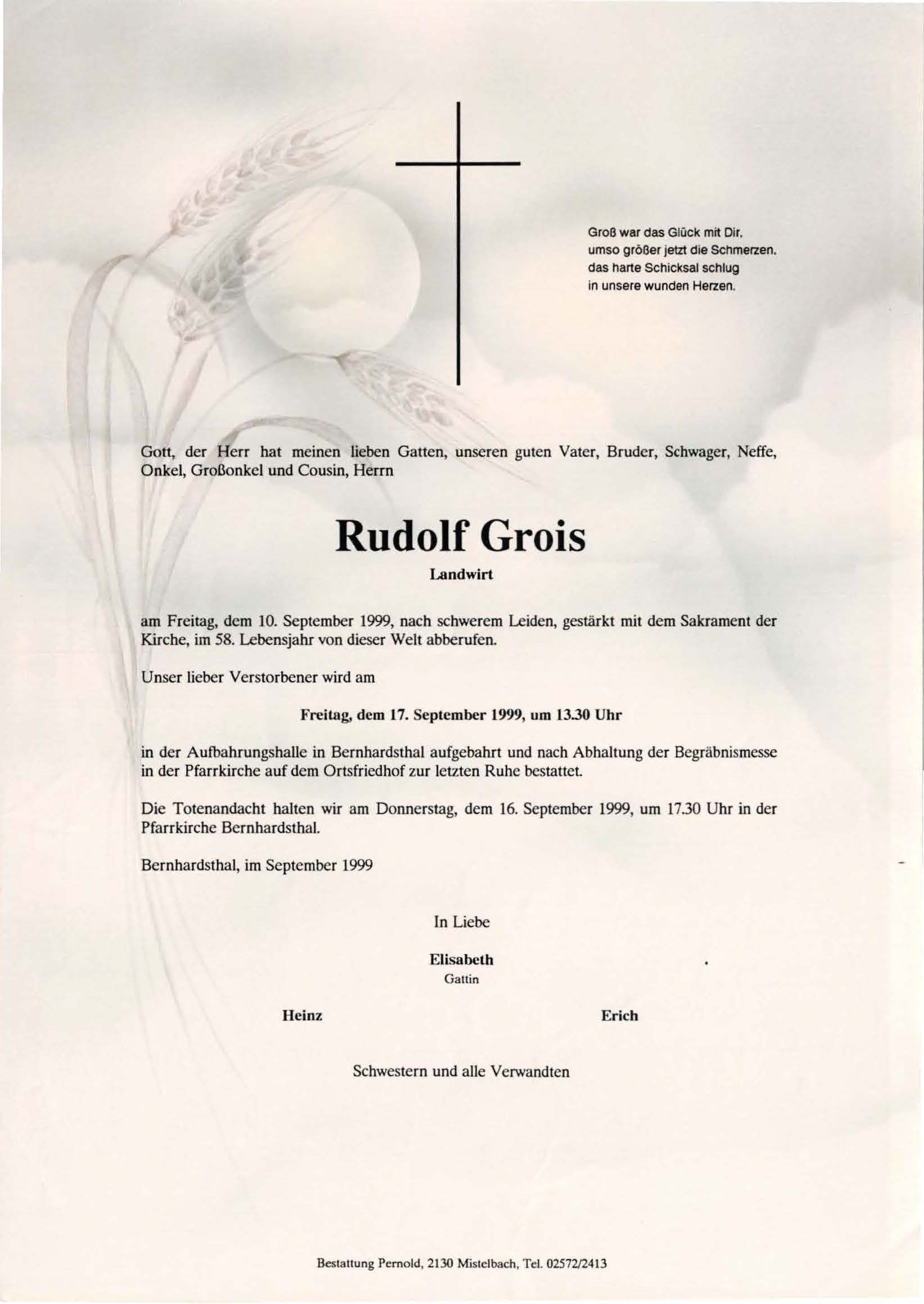 Groß war das Glück mit Dir,
umso größer jetzt die Schmerzen,
das harte Schicksal schlug
in unsere wunden Herzen.

Gott, der Herr hat meinen lieben Gatten, unseren guten Vater, Bruder, Schwager, Neffe, Onkel, Großonkel und Cousin, Herrn

Rudolf Grois

Landwirt

am Freitag, dem 10. September 1999, nach schwerem Leiden, gestärkt mit dem Sakrament der Kirche, im 58. Lebensjahr von dieser Welt abberufen.

Unser lieber Verstorbener wird am

Freitag, dem 17. September 1999, um 13.30 Uhr

in der Aufbahrungshalle in Bernhardsthal aufgebahrt und nach Abhaltung der Begräbnismesse in der Pfarrkirche auf dem Ortsfriedhof zur letzten Ruhe bestattet.

Die Totenandacht halten wir am Donnerstag, dem 16. September 1999, um 17.30 Uhr in der Pfarrkirche Bernhardsthal.

Bernhardsthal, im September 1999

In Liebe

Elisabeth
Gattin

Heinz

Erich

Schwestern und alle Verwandten

Bestattung Pernold, 2130 Mistelbach, Tel. 02572/2413